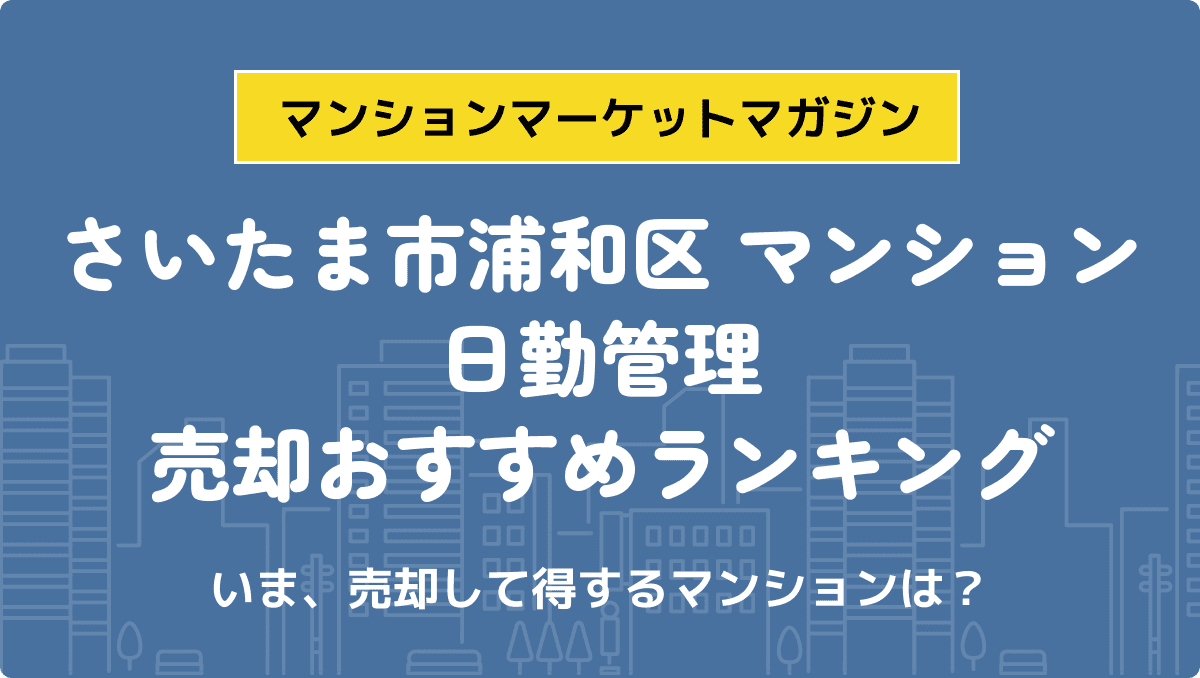 マンションマーケットマガジン

さいたま市浦和区 マンション
日勤管理
売却おすすめランキング

いま、売却して得するマンションは？